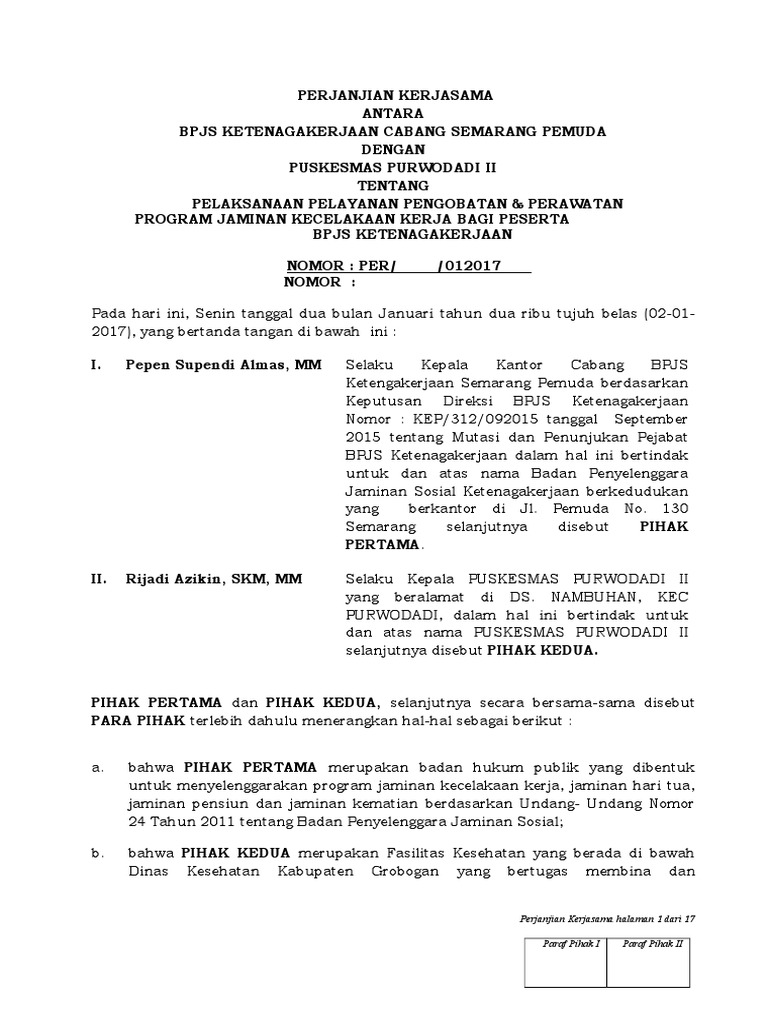 PERJANJIAN KERJASAMA
ANTARA
BPJS KETENAGAKERJAAN CABANG SEMARANG PEMUDA
DENGAN
PUSKESMAS PURWODADI II
TENTANG
PELAKSANAAN PELAYANAN PENGOBATAN & PERAWATAN
PROGRAM JAMINAN KECELAKAAN KERJA BAGI PESERTA
BPJS KETENAGAKERJAAN

NOMOR : PER/ /012017
NOMOR :

Pada hari ini, Senin tanggal dua bulan Januari tahun dua ribu tujuh belas (02-01-2017), yang bertanda tangan di bawah ini :

I. Pepen Supendi Almas, MM Selaku Kepala Kantor Cabang BPJS Ketengakerjaan Semarang Pemuda berdasarkan Keputusan Direksi BPJS Ketenagakerjaan Nomor : KEP/312/092015 tanggal September 2015 tentang Mutasi dan Penunjukan Pejabat BPJS Ketenagakerjaan dalam hal ini bertindak untuk dan atas nama Badan Penyelenggara Jaminan Sosial Ketenagakerjaan berkedudukan yang berkantor di Jl. Pemuda No. 130 Semarang selanjutnya disebut PIHAK PERTAMA.

II. Rijadi Azikin, SKM, MM Selaku Kepala PUSKESMAS PURWODADI II yang beralamat di DS. NAMBUHAN, KEC PURWODADI, dalam hal ini bertindak untuk dan atas nama PUSKESMAS PURWODADI II selanjutnya disebut PIHAK KEDUA.

PIHAK PERTAMA dan PIHAK KEDUA, selanjutnya secara bersama-sama disebut PARA PIHAK terlebih dahulu menerangkan hal-hal sebagai berikut :

a. bahwa PIHAK PERTAMA merupakan badan hukum publik yang dibentuk untuk menyelenggarakan program jaminan kecelakaan kerja, jaminan hari tua, jaminan pensiun dan jaminan kematian berdasarkan Undang- Undang Nomor 24 Tahun 2011 tentang Badan Penyelenggara Jaminan Sosial;

b. bahwa PIHAK KEDUA merupakan Fasilitas Kesehatan yang berada di bawah Dinas Kesehatan Kabupaten Grobogan yang bertugas membina dan

Perjanjian Kerjasama halaman 1 dari 17

| Paraf Pihak I | Paraf Pihak II |
|---|---|
| | |